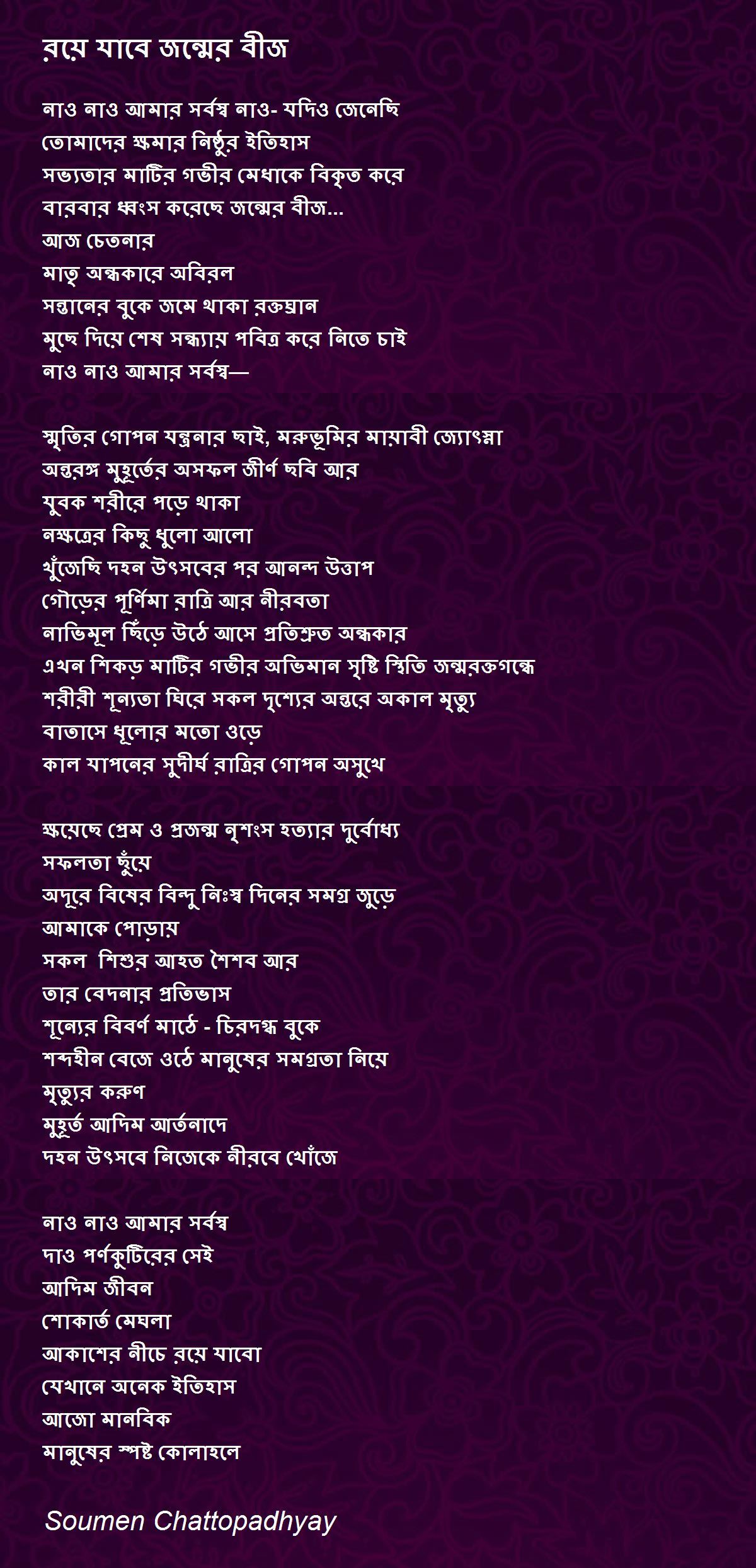 রয়ে যাবে জন্মের বীজ

নাও নাও আমার সর্বস্ব নাও- যদিও জেনেছি
তোমাদের ক্ষমার নিষ্ঠুর ইতিহাস
সভ্যতার মাটির গভীর মেধাকে বিকৃত করে
বারবার ধ্বংস করেছে জন্মের বীজ...
আজ চেতনার
মাতৃ অন্ধকারে অবিরল
সন্তানের বুকে জমে থাকা রক্তঘ্রান
মুছে দিয়ে শেষ সন্ধ্যায় পবিত্র করে নিতে চাই
নাও নাও আমার সর্বস্ব—

স্মৃতির গোপন যন্ত্রনার ছাই, মরুভূমির মায়াবী জ্যোৎস্না
অন্তরঙ্গ মুহূর্তের অসফল জীর্ণ ছবি আর
যুবক শরীরে পড়ে থাকা
নক্ষত্রের কিছু ধুলো আলো
খুঁজেছি দহন উৎসবের পর আনন্দ উত্তাপ
গৌড়ের পূর্ণিমা রাত্রি আর নীরবতা
নাভিমূল ছিঁড়ে উঠে আসে প্রতিশ্রুত অন্ধকার
এখন শিকড় মাটির গভীর অভিমান সৃষ্টি স্থিতি জন্মরক্তগন্ধে
শরীরী শূন্যতা ঘিরে সকল দৃশ্যের অন্তরে অকাল মৃত্যু
বাতাসে ধূলোর মতো ওড়ে
কাল যাপনের সুদীর্ঘ রাত্রির গোপন অসুখে

ক্ষয়েছে প্রেম ও প্রজন্ম নৃশংস হত্যার দুর্বোধ্য
সফলতা ছুঁয়ে
অদূরে বিষের বিন্দু নিঃস্ব দিনের সমগ্র জুড়ে
আমাকে পোড়ায়
সকল  শিশুর আহত শৈশব আর
তার বেদনার প্রতিভাস
শূন্যের বিবর্ণ মাঠে - চিরদগ্ধ বুকে
শব্দহীন বেজে ওঠে মানুষের সমগ্রতা নিয়ে
মৃত্যুর করুণ
মুহূর্ত আদিম আর্তনাদে
দহন উৎসবে নিজেকে নীরবে খোঁজে

নাও নাও আমার সর্বস্ব
দাও পর্ণকুটিরের সেই
আদিম জীবন
শোকার্ত মেঘলা
আকাশের নীচে রয়ে যাবো
যেখানে অনেক ইতিহাস
আজো মানবিক
মানুষের স্পষ্ট কোলাহলে

Soumen Chattopadhyay